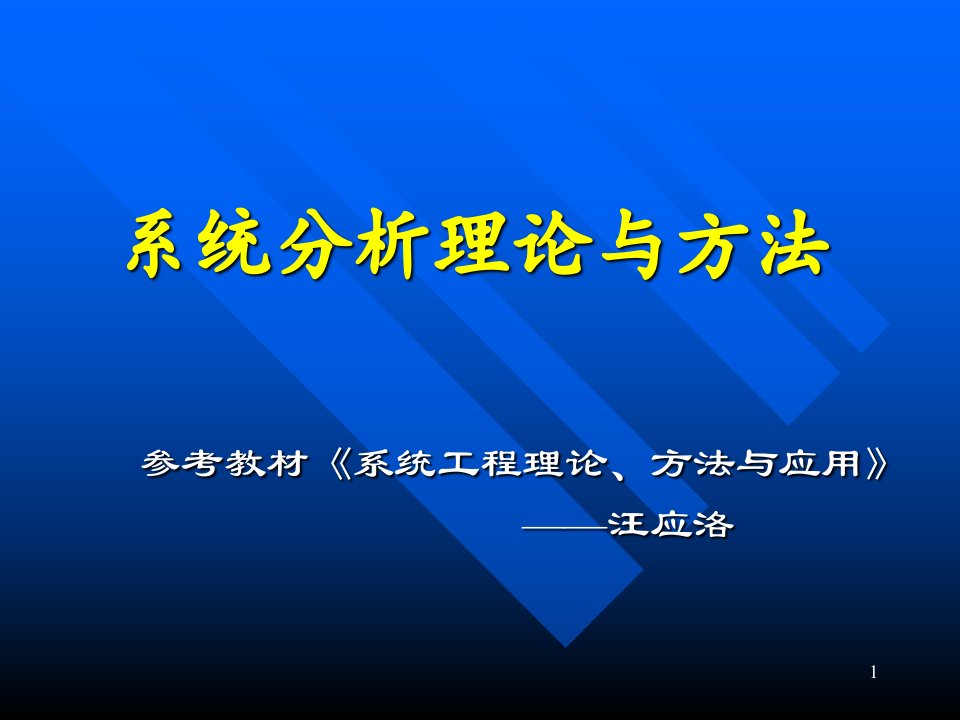 系统分析理论与方法

参考教材《系统工程理论、方法与应用》

——汪应洛

1